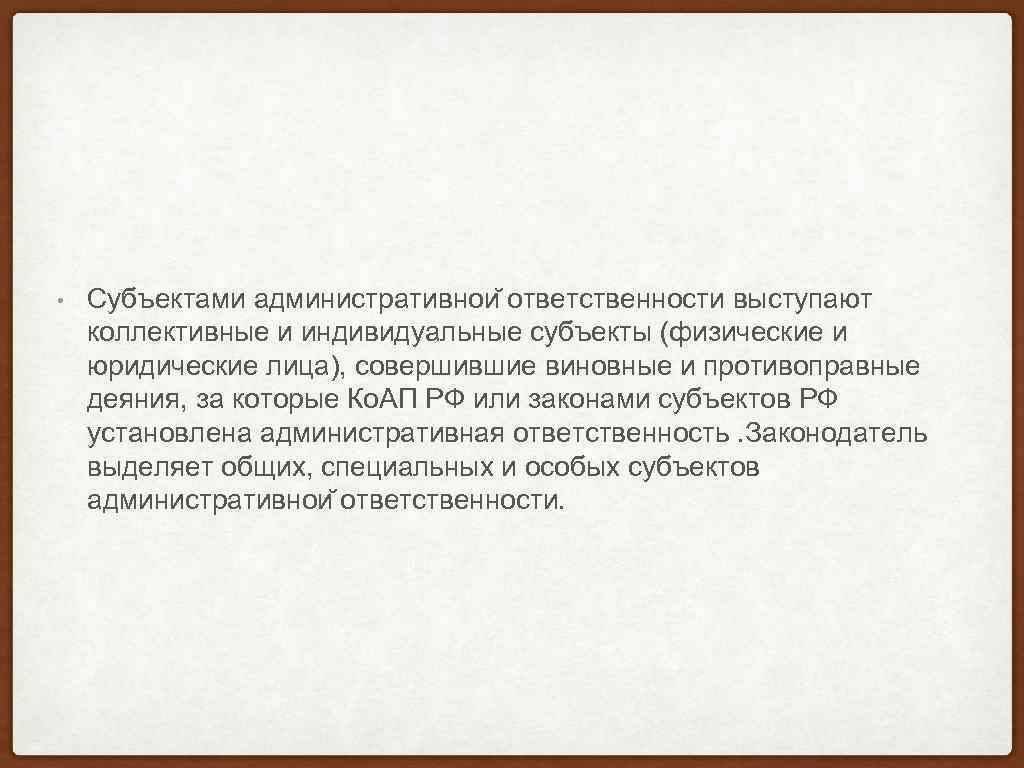 • Субъектами административной ответственности выступают коллективные и индивидуальные субъекты (физические и юридические лица), совершившие виновные и противоправные деяния, за которые Ко. АП РФ или законами субъектов РФ установлена административная ответственность . Законодатель выделяет общих, специальных и особых субъектов административной ответственности.